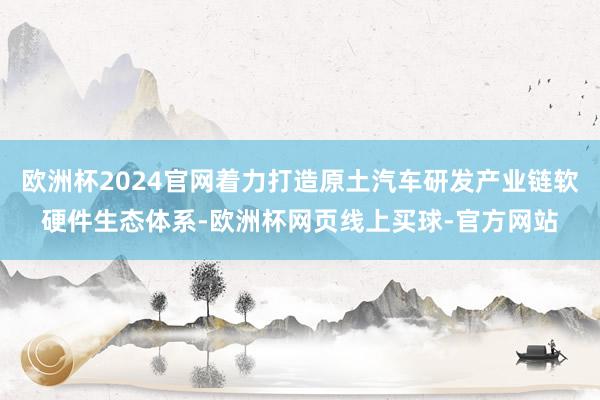 欧洲杯2024官网着力打造原土汽车研发产业链软硬件生态体系-欧洲杯网页线上买球-官方网站